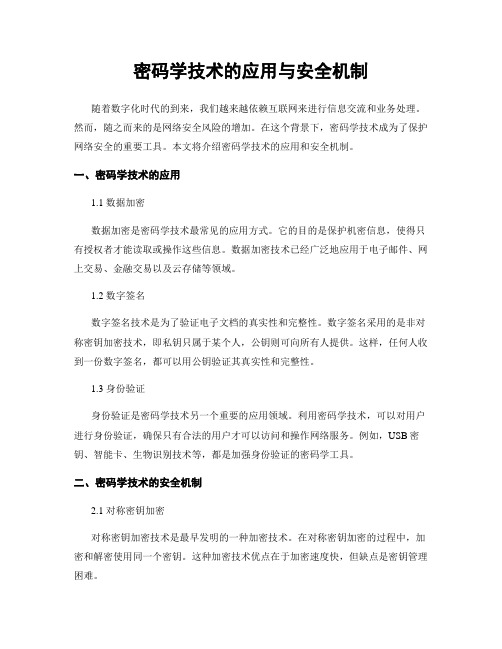 密码学技术的应用与安全机制

随着数字化时代的到来，我们越来越依赖互联网来进行信息交流和业务处理。然而，随之而来的是网络安全风险的增加。在这个背景下，密码学技术成为了保护网络安全的重要工具。本文将介绍密码学技术的应用和安全机制。

一、密码学技术的应用

1.1 数据加密

数据加密是密码学技术最常见的应用方式。它的目的是保护机密信息，使得只有授权者才能读取或操作这些信息。数据加密技术已经广泛地应用于电子邮件、网上交易、金融交易以及云存储等领域。

1.2 数字签名

数字签名技术是为了验证电子文档的真实性和完整性。数字签名采用的是非对称密钥加密技术，即私钥只属于某个人，公钥则可向所有人提供。这样，任何人收到一份数字签名，都可以用公钥验证其真实性和完整性。

1.3 身份验证

身份验证是密码学技术另一个重要的应用领域。利用密码学技术，可以对用户进行身份验证，确保只有合法的用户才可以访问和操作网络服务。例如，USB 密钥、智能卡、生物识别技术等，都是加强身份验证的密码学工具。

二、密码学技术的安全机制

2.1 对称密钥加密

对称密钥加密技术是最早发明的一种加密技术。在对称密钥加密的过程中，加密和解密使用同一个密钥。这种加密技术优点在于加密速度快，但缺点是密钥管理困难。